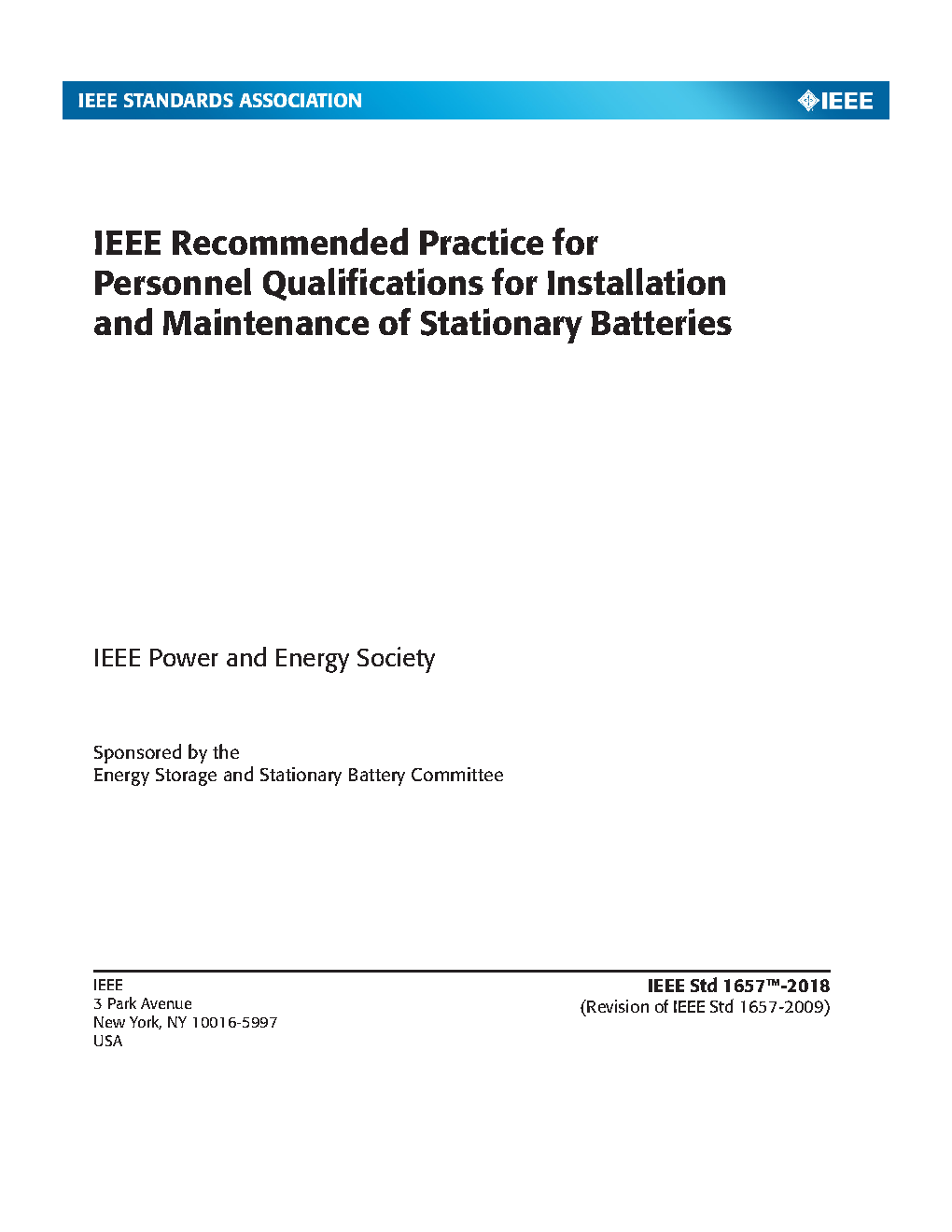 IEEE STANDARDS ASSOCIATION

IEEE

IEEE Recommended Practice for Personnel Qualifications for Installation and Maintenance of Stationary Batteries

IEEE Power and Energy Society

Sponsored by the
Energy Storage and Stationary Battery Committee

IEEE
3 Park Avenue
New York, NY 10016-5997
USA

IEEE Std 1657™-2018
(Revision of IEEE Std 1657-2009)